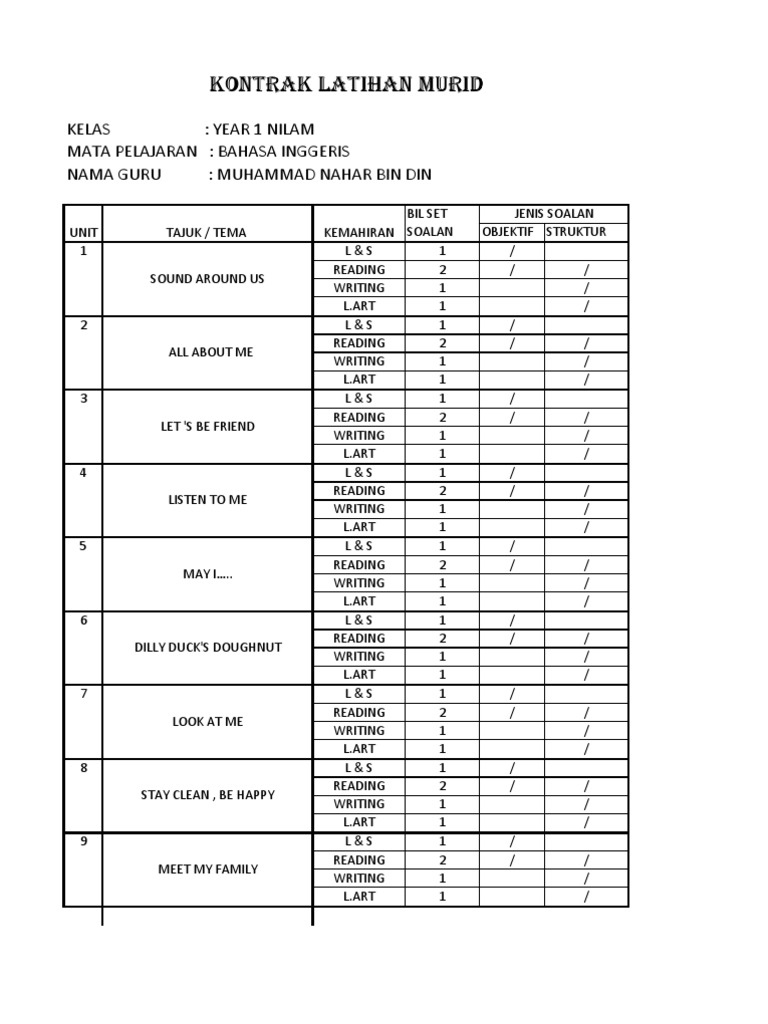 KONTRAK LATIHAN MURID

KELAS : YEAR 1 NILAM
MATA PELAJARAN : BAHASA INGGERIS
NAMA GURU : MUHAMMAD NAHAR BIN DIN

| UNIT | TAJUK / TEMA | KEMAHIRAN | BIL SET SOALAN | JENIS SOALAN OBJEKTIF | JENIS SOALAN STRUKTUR |
|---|---|---|---|---|---|
| 1 | SOUND AROUND US | L & S | 1 | / | |
| | | READING | 2 | / | / |
| | | WRITING | 1 | | / |
| | | L.ART | 1 | | / |
| 2 | ALL ABOUT ME | L & S | 1 | / | |
| | | READING | 2 | / | / |
| | | WRITING | 1 | | / |
| | | L.ART | 1 | | / |
| 3 | LET 'S BE FRIEND | L & S | 1 | / | |
| | | READING | 2 | / | / |
| | | WRITING | 1 | | / |
| | | L.ART | 1 | | / |
| 4 | LISTEN TO ME | L & S | 1 | / | |
| | | READING | 2 | / | / |
| | | WRITING | 1 | | / |
| | | L.ART | 1 | | / |
| 5 | MAY I..... | L & S | 1 | / | |
| | | READING | 2 | / | / |
| | | WRITING | 1 | | / |
| | | L.ART | 1 | | / |
| 6 | DILLY DUCK'S DOUGHNUT | L & S | 1 | / | |
| | | READING | 2 | / | / |
| | | WRITING | 1 | | / |
| | | L.ART | 1 | | / |
| 7 | LOOK AT ME | L & S | 1 | / | |
| | | READING | 2 | / | / |
| | | WRITING | 1 | | / |
| | | L.ART | 1 | | / |
| 8 | STAY CLEAN , BE HAPPY | L & S | 1 | / | |
| | | READING | 2 | / | / |
| | | WRITING | 1 | | / |
| | | L.ART | 1 | | / |
| 9 | MEET MY FAMILY | L & S | 1 | / | |
| | | READING | 2 | / | / |
| | | WRITING | 1 | | / |
| | | L.ART | 1 | | / |